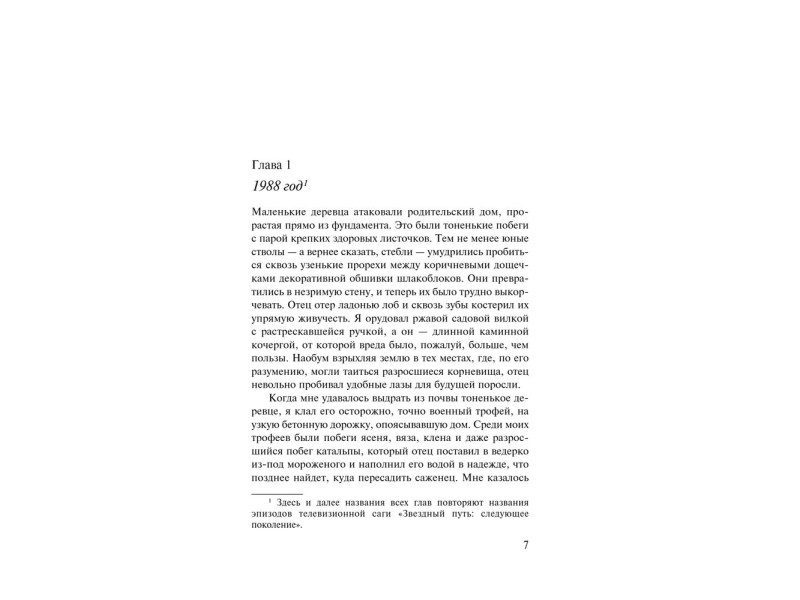 Глава 1

1988 год$^{1}$

Маленькие деревца атаковали родительский дом, прорастая прямо из фундамента. Это были тоненькие побеги с парой крепких здоровых листочков. Тем не менее юные стволы — а вернее сказать, стебли — умудрились пробиться сквозь узенькие прорехи между коричневыми дощечками декоративной обшивки шлакоблоков. Они превратились в незримую стену, и теперь их было трудно выкорчевать. Отец отер ладонью лоб и сквозь зубы костерил их упрямую живучесть. Я орудовал ржавой садовой вилкой с растрескавшейся ручкой, а он — длинной каминной кочергой, от которой вреда было, пожалуй, больше, чем пользы. Наобум взрыхляя землю в тех местах, где, по его разумению, могли таиться разросшиеся корневища, отец невольно пробивал удобные лазы для будущей поросли.

Когда мне удавалось выдрать из почвы тоненькое деревце, я клал его осторожно, точно военный трофей, на узкую бетонную дорожку, опоясывавшую дом. Среди моих трофеев были побеги ясеня, вяза, клена и даже разросшийся побег катальпы, который отец поставил в ведерко из-под мороженого и наполнил его водой в надежде, что позднее найдет, куда пересадить саженец. Мне казалось

$^{1}$ Здесь и далее названия всех глав повторяют названия эпизодов телевизионной саги «Звездный путь: следующее поколение».

7